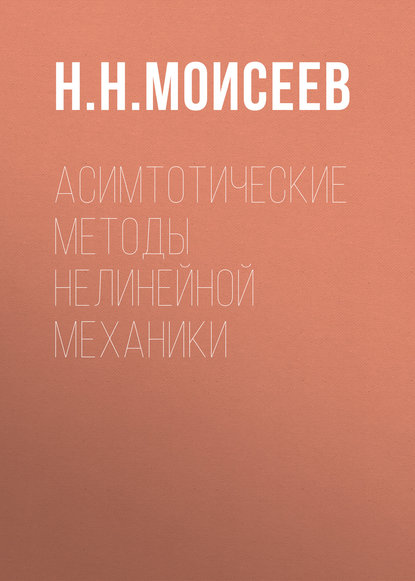 Н.Н.МОИСЕЕВ

АСИМТОТИЧЕСКИЕ МЕТОДЫ НЕЛИНЕЙНОЙ МЕХАНИКИ